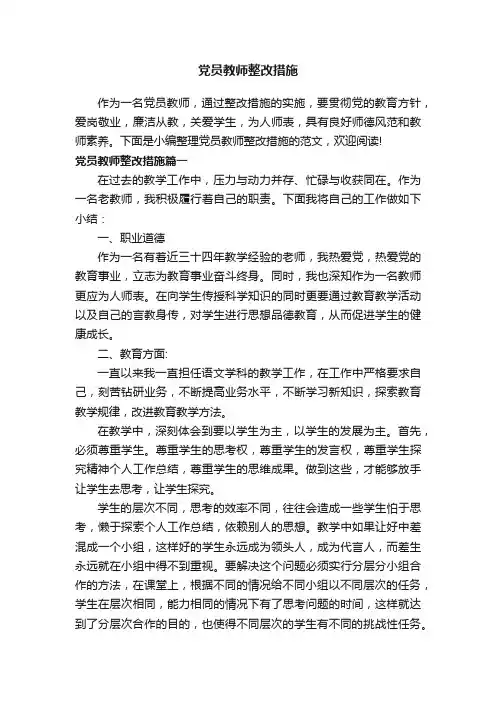 党员教师整改措施

作为一名党员教师，通过整改措施的实施，要贯彻党的教育方针，爱岗敬业，廉洁从教，关爱学生，为人师表，具有良好师德风范和教师素养。下面是小编整理党员教师整改措施的范文，欢迎阅读!

党员教师整改措施篇一

在过去的教学工作中，压力与动力并存、忙碌与收获同在。作为一名老教师，我积极履行着自己的职责。下面我将自己的工作做如下小结：

一、职业道德

作为一名有着近三十四年教学经验的老师，我热爱党，热爱党的教育事业，立志为教育事业奋斗终身。同时，我也深知作为一名教师更应为人师表。在向学生传授科学知识的同时更要通过教育教学活动以及自己的言教身传，对学生进行思想品德教育，从而促进学生的健康成长。

二、教育方面:

一直以来我一直担任语文学科的教学工作，在工作中严格要求自己，刻苦钻研业务，不断提高业务水平，不断学习新知识，探索教育教学规律，改进教育教学方法。

在教学中，深刻体会到要以学生为主，以学生的发展为主。首先，必须尊重学生。尊重学生的思考权，尊重学生的发言权，尊重学生探究精神个人工作总结，尊重学生的思维成果。做到这些，才能够放手让学生去思考，让学生探究。

学生的层次不同，思考的效率不同，往往会造成一些学生怕于思考，懒于探索个人工作总结，依赖别人的思想。教学中如果让好中差混成一个小组，这样好的学生永远成为领头人，成为代言人，而差生永远就在小组中得不到重视。要解决这个问题必须实行分层分小组合作的方法，在课堂上，根据不同的情况给不同小组以不同层次的任务，学生在层次相同，能力相同的情况下有了思考问题的时间，这样就达到了分层次合作的目的，也使得不同层次的学生有不同的挑战性任务。